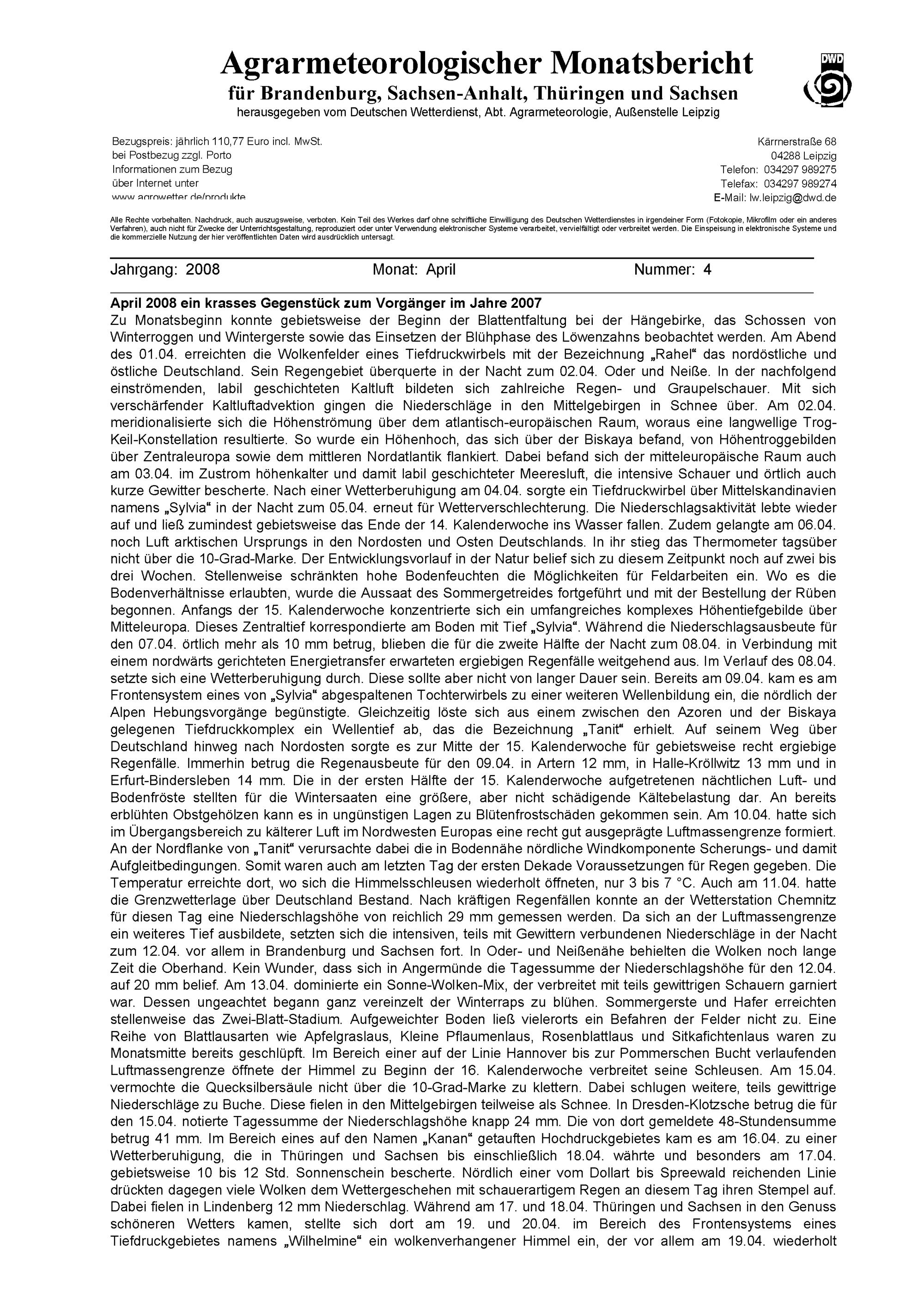 Agrarmeteorologischer Monatsbericht
für Brandenburg, Sachsen-Anhalt, Thüringen und Sachsen
herausgegeben vom Deutschen Wetterdienst, Abt. Agrarmeteorologie, Außenstelle Leipzig

DWD

Bezugspreis: jährlich 110,77 Euro incl. MwSt.
bei Postbezug zzgl. Porto
Informationen zum Bezug
über Internet unter
www.agrowetter.de/produkte

Kärrnerstraße 68
04288 Leipzig
Telefon: 034297 989275
Telefax: 034297 989274
E-Mail: lw.leipzig@dwd.de

Alle Rechte vorbehalten. Nachdruck, auch auszugsweise, verboten. Kein Teil des Werkes darf ohne schriftliche Einwilligung des Deutschen Wetterdienstes in irgendeiner Form (Fotokopie, Mikrofilm oder ein anderes Verfahren), auch nicht für Zwecke der Unterrichtsgestaltung, reproduziert oder unter Verwendung elektronischer Systeme verarbeitet, vervielfältigt oder verbreitet werden. Die Einspeisung in elektronische Systeme und die kommerzielle Nutzung der hier veröffentlichten Daten wird ausdrücklich untersagt.

Jahrgang: 2008 Monat: April Nummer: 4

April 2008 ein krasses Gegenstück zum Vorgänger im Jahre 2007
Zu Monatsbeginn konnte gebietsweise der Beginn der Blattentfaltung bei der Hängebirke, das Schossen von Winterroggen und Wintergerste sowie das Einsetzen der Blühphase des Löwenzahns beobachtet werden. Am Abend des 01.04. erreichten die Wolkenfelder eines Tiefdruckwirbels mit der Bezeichnung „Rahel“ das nordöstliche und östliche Deutschland. Sein Regengebiet überquerte in der Nacht zum 02.04. Oder und Neiße. In der nachfolgend einströmenden, labil geschichteten Kaltluft bildeten sich zahlreiche Regen- und Graupelschauer. Mit sich verschärfender Kaltluftadvektion gingen die Niederschläge in den Mittelgebirgen in Schnee über. Am 02.04. meridionalisierte sich die Höhenströmung über dem atlantisch-europäischen Raum, woraus eine langwellige Trog-Keil-Konstellation resultierte. So wurde ein Höhenhoch, das sich über der Biskaya befand, von Höhentroggebilden über Zentraleuropa sowie dem mittleren Nordatlantik flankiert. Dabei befand sich der mitteleuropäische Raum auch am 03.04. im Zustrom höhenkalter und damit labil geschichteter Meeresluft, die intensive Schauer und örtlich auch kurze Gewitter bescherte. Nach einer Wetterberuhigung am 04.04. sorgte ein Tiefdruckwirbel über Mittelskandinavien namens „Sylvia“ in der Nacht zum 05.04. erneut für Wetterverschlechterung. Die Niederschlagsaktivität lebte wieder auf und ließ zumindest gebietsweise das Ende der 14. Kalenderwoche ins Wasser fallen. Zudem gelangte am 06.04. noch Luft arktischen Ursprungs in den Nordosten und Osten Deutschlands. In ihr stieg das Thermometer tagsüber nicht über die 10-Grad-Marke. Der Entwicklungsvorlauf in der Natur belief sich zu diesem Zeitpunkt noch auf zwei bis drei Wochen. Stellenweise schränkten hohe Bodenfeuchten die Möglichkeiten für Feldarbeiten ein. Wo es die Bodenverhältnisse erlaubten, wurde die Aussaat des Sommergetreides fortgeführt und mit der Bestellung der Rüben begonnen. Anfangs der 15. Kalenderwoche konzentrierte sich ein umfangreiches komplexes Höhentiefgebilde über Mitteleuropa. Dieses Zentraltief korrespondierte am Boden mit Tief „Sylvia“. Während die Niederschlagsausbeute für den 07.04. örtlich mehr als 10 mm betrug, blieben die für die zweite Hälfte der Nacht zum 08.04. in Verbindung mit einem nordwärts gerichteten Energietransfer erwarteten ergiebigen Regenfälle weitgehend aus. Im Verlauf des 08.04. setzte sich eine Wetterberuhigung durch. Diese sollte aber nicht von langer Dauer sein. Bereits am 09.04. kam es am Frontensystem eines von „Sylvia“ abgespaltenen Tochterwirbels zu einer weiteren Wellenbildung ein, die nördlich der Alpen Hebungsvorgänge begünstigte. Gleichzeitig löste sich aus einem zwischen den Azoren und der Biskaya gelegenen Tiefdruckkomplex ein Wellentief ab, das die Bezeichnung „Tanit“ erhielt. Auf seinem Weg über Deutschland hinweg nach Nordosten sorgte es zur Mitte der 15. Kalenderwoche für gebietsweise recht ergiebige Regenfälle. Immerhin betrug die Regenausbeute für den 09.04. in Artern 12 mm, in Halle-Kröllwitz 13 mm und in Erfurt-Bindersleben 14 mm. Die in der ersten Hälfte der 15. Kalenderwoche aufgetretenen nächtlichen Luft- und Bodenfröste stellten für die Wintersaaten eine größere, aber nicht schädigende Kältebelastung dar. An bereits erblühten Obstgehölzen kann es in ungünstigen Lagen zu Blütenfrostschäden gekommen sein. Am 10.04. hatte sich im Übergangsbereich zu kälterer Luft im Nordwesten Europas eine recht gut ausgeprägte Luftmassengrenze formiert. An der Nordflanke von „Tanit“ verursachte dabei die in Bodennähe nördliche Windkomponente Scherungs- und damit Aufgleitbedingungen. Somit waren auch am letzten Tag der ersten Dekade Voraussetzungen für Regen gegeben. Die Temperatur erreichte dort, wo sich die Himmelsschleusen wiederholt öffneten, nur 3 bis 7 °C. Auch am 11.04. hatte die Grenzwetterlage über Deutschland Bestand. Nach kräftigen Regenfällen konnte an der Wetterstation Chemnitz für diesen Tag eine Niederschlagshöhe von reichlich 29 mm gemessen werden. Da sich an der Luftmassengrenze ein weiteres Tief ausbildete, setzten sich die intensiven, teils mit Gewittern verbundenen Niederschläge in der Nacht zum 12.04. vor allem in Brandenburg und Sachsen fort. In Oder- und Neißenähe behielten die Wolken noch lange Zeit die Oberhand. Kein Wunder, dass sich in Angermünde die Tagessumme der Niederschlagshöhe für den 12.04. auf 20 mm belief. Am 13.04. dominierte ein Sonne-Wolken-Mix, der verbreitet mit teils gewittrigen Schauern garniert war. Dessen ungeachtet begann ganz vereinzelt der Winterraps zu blühen. Sommergerste und Hafer erreichten stellenweise das Zwei-Blatt-Stadium. Aufgeweichter Boden ließ vielerorts ein Befahren der Felder nicht zu. Eine Reihe von Blattlausarten wie Apfelgraslaus, Kleine Pflaumenlaus, Rosenblattlaus und Sitkafichtenlaus waren zu Monatsmitte bereits geschlüpft. Im Bereich einer auf der Linie Hannover bis zur Pommerschen Bucht verlaufenden Luftmassengrenze öffnete der Himmel zu Beginn der 16. Kalenderwoche verbreitet seine Schleusen. Am 15.04. vermochte die Quecksilbersäule nicht über die 10-Grad-Marke zu klettern. Dabei schlugen weitere, teils gewittrige Niederschläge zu Buche. Diese fielen in den Mittelgebirgen teilweise als Schnee. In Dresden-Klotzsche betrug die für den 15.04. notierte Tagessumme der Niederschlagshöhe knapp 24 mm. Die von dort gemeldete 48-Stundensumme betrug 41 mm. Im Bereich eines auf den Namen „Kanan“ getauften Hochdruckgebietes kam es am 16.04. zu einer Wetterberuhigung, die in Thüringen und Sachsen bis einschließlich 18.04. währte und besonders am 17.04. gebietsweise 10 bis 12 Std. Sonnenschein bescherte. Nördlich einer vom Dollart bis Spreewald reichenden Linie drückten dagegen viele Wolken dem Wettergeschehen mit schauerartigem Regen an diesem Tag ihren Stempel auf. Dabei fielen in Lindenberg 12 mm Niederschlag. Während am 17. und 18.04. Thüringen und Sachsen in den Genuss schöneren Wetters kamen, stellte sich dort am 19. und 20.04. im Bereich des Frontensystems eines Tiefdruckgebietes namens „Wilhelmine“ ein wolkenverhangener Himmel ein, der vor allem am 19.04. wiederholt